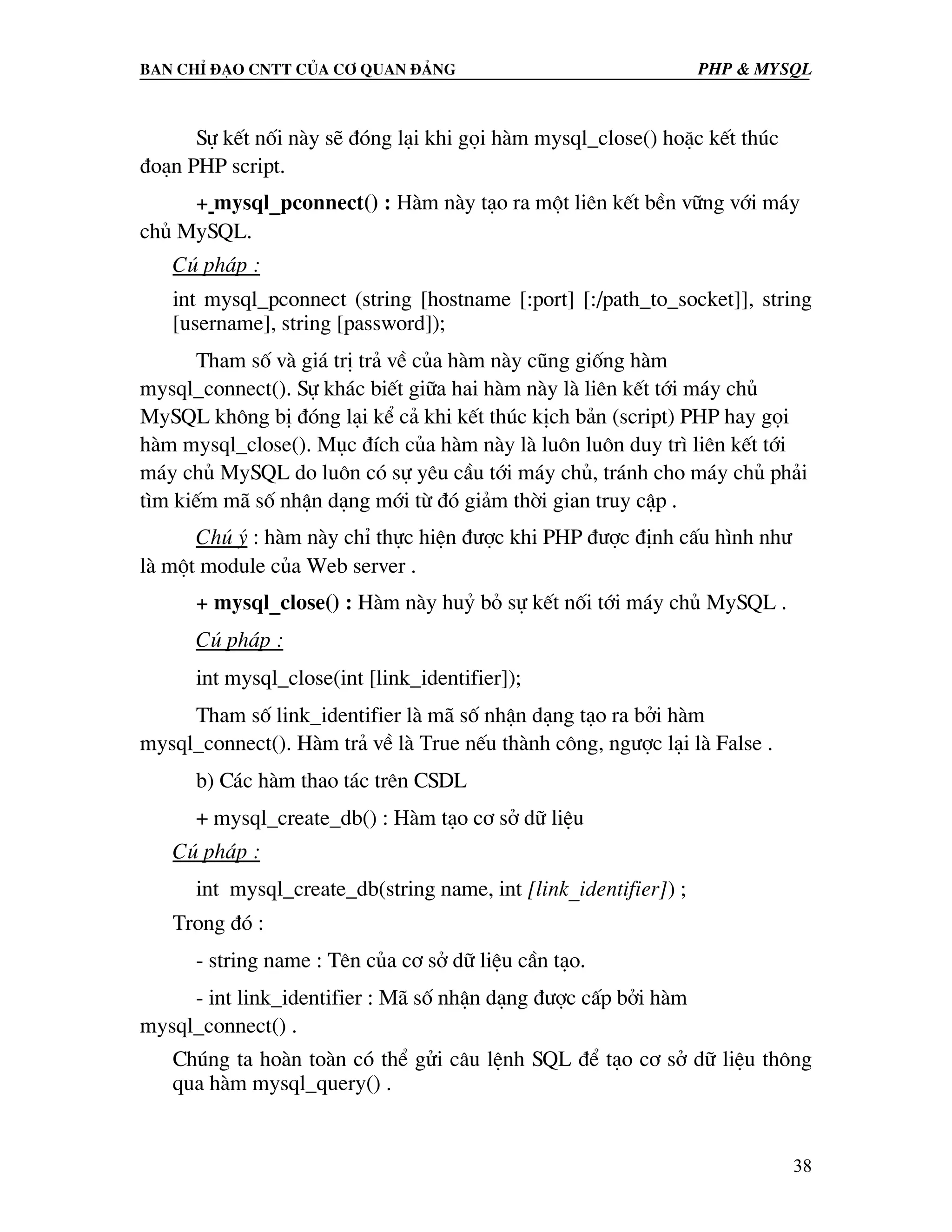 BAN CHỈ ĐẠO CNTT CỦA CƠ QUAN ĐẢNG PHP & MYSQL

Sự kết nối này sẽ đóng lại khi gọi hàm mysql_close() hoặc kết thúc đoạn PHP script.

+ mysql_pconnect() : Hàm này tạo ra một liên kết bền vững với máy chủ MySQL.

Cú pháp :

int mysql_pconnect (string [hostname [:port] [:/path_to_socket]], string [username], string [password]);

Tham số và giá trị trả về của hàm này cũng giống hàm mysql_connect(). Sự khác biết giữa hai hàm này là liên kết tới máy chủ MySQL không bị đóng lại kể cả khi kết thúc kịch bản (script) PHP hay gọi hàm mysql_close(). Mục đích của hàm này là luôn luôn duy trì liên kết tới máy chủ MySQL do luôn có sự yêu cầu tới máy chủ, tránh cho máy chủ phải tìm kiếm mã số nhận dạng mới từ đó giảm thời gian truy cập .

Chú ý : hàm này chỉ thực hiện được khi PHP được định cấu hình như là một module của Web server .

+ mysql_close() : Hàm này huỷ bỏ sự kết nối tới máy chủ MySQL .

Cú pháp :

int mysql_close(int [link_identifier]);

Tham số link_identifier là mã số nhận dạng tạo ra bởi hàm mysql_connect(). Hàm trả về là True nếu thành công, ngược lại là False .

b) Các hàm thao tác trên CSDL

+ mysql_create_db() : Hàm tạo cơ sở dữ liệu

Cú pháp :

int mysql_create_db(string name, int [link_identifier]) ;

Trong đó :

- string name : Tên của cơ sở dữ liệu cần tạo.

- int link_identifier : Mã số nhận dạng được cấp bởi hàm mysql_connect() .

Chúng ta hoàn toàn có thể gửi câu lệnh SQL để tạo cơ sở dữ liệu thông qua hàm mysql_query() .

38